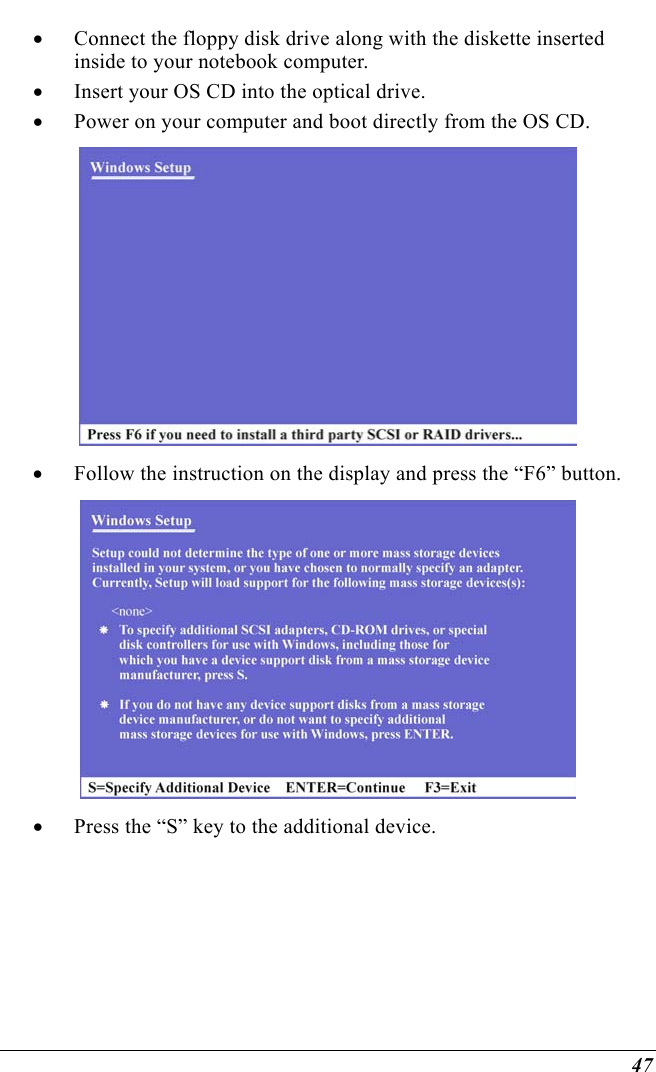 • Connect the floppy disk drive along with the diskette inserted inside to your notebook computer.

• Insert your OS CD into the optical drive.

• Power on your computer and boot directly from the OS CD.

Windows Setup

Press F6 if you need to install a third party SCSI or RAID drivers...

• Follow the instruction on the display and press the “F6” button.

Windows Setup

Setup could not determine the type of one or more mass storage devices installed in your system, or you have chosen to normally specify an adapter. Currently, Setup will load support for the following mass storage devices(s):

<none>

* To specify additional SCSI adapters, CD-ROM drives, or special disk controllers for use with Windows, including those for which you have a device support disk from a mass storage device manufacturer, press S.

* If you do not have any device support disks from a mass storage device manufacturer, or do not want to specify additional mass storage devices for use with Windows, press ENTER.

S=Specify Additional Device ENTER=Continue F3=Exit

• Press the “S” key to the additional device.

47